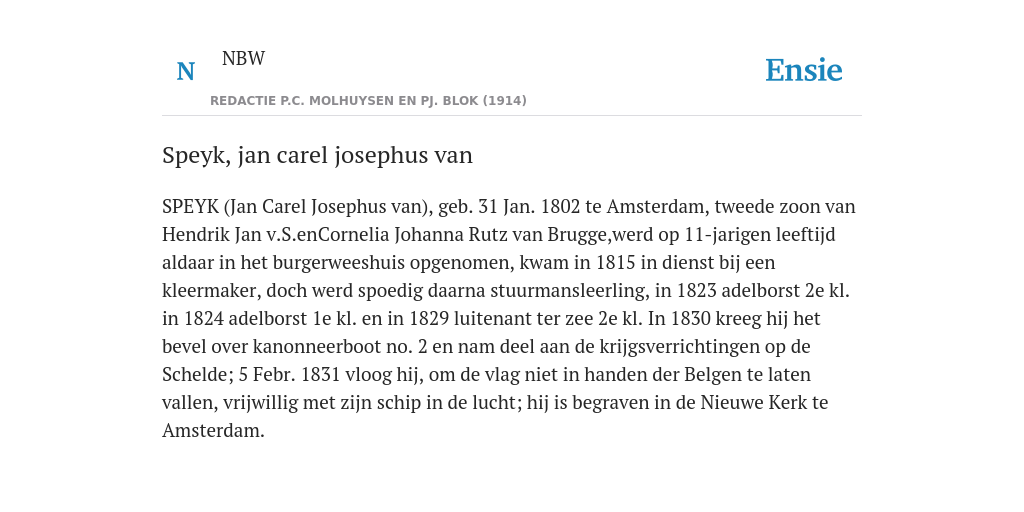 N

NBW

REDACTIE P.C. MOLHUYSEN EN PJ. BLOK (1914)

Ensie

Speyk, jan carel josephus van

SPEYK (Jan Carel Josephus van), geb. 31 Jan. 1802 te Amsterdam, tweede zoon van Hendrik Jan v.S.enCornelia Johanna Rutz van Brugge,werd op 11-jarigen leeftijd aldaar in het burgerweeshuis opgenomen, kwam in 1815 in dienst bij een kleermaker, doch werd spoedig daarna stuurmansleerling, in 1823 adelborst 2e kl. in 1824 adelborst 1e kl. en in 1829 luitenant ter zee 2e kl. In 1830 kreeg hij het bevel over kanonneerboot no. 2 en nam deel aan de krijgsverrichtingen op de Schelde; 5 Febr. 1831 vloog hij, om de vlag niet in handen der Belgen te laten vallen, vrijwillig met zijn schip in de lucht; hij is begraven in de Nieuwe Kerk te Amsterdam.